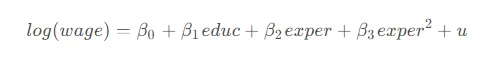 $log(wage) = \beta_0 + \beta_1 educ + \beta_2 exper + \beta_3 exper^2 + u$